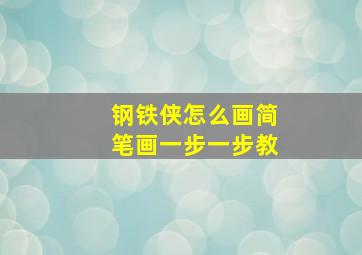 钢铁侠怎么画简笔画一步一步教